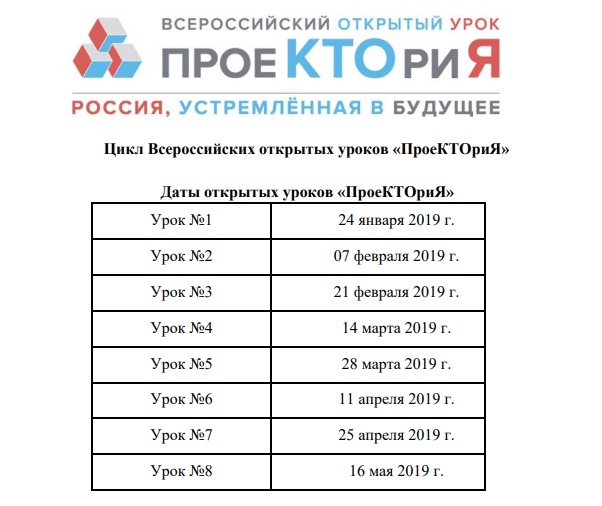 ВСЕРОССИЙСКИЙ ОТКРЫТЫЙ УРОК
ПРОЕКТОРИЯ
РОССИЯ, УСТРЕМЛЁННАЯ В БУДУЩЕЕ

Цикл Всероссийских открытых уроков «ПроеКТОриЯ»

Даты открытых уроков «ПроеКТОриЯ»

| Урок №1 | 24 января 2019 г. |
|---|---|
| Урок №2 | 07 февраля 2019 г. |
| Урок №3 | 21 февраля 2019 г. |
| Урок №4 | 14 марта 2019 г. |
| Урок №5 | 28 марта 2019 г. |
| Урок №6 | 11 апреля 2019 г. |
| Урок №7 | 25 апреля 2019 г. |
| Урок №8 | 16 мая 2019 г. |